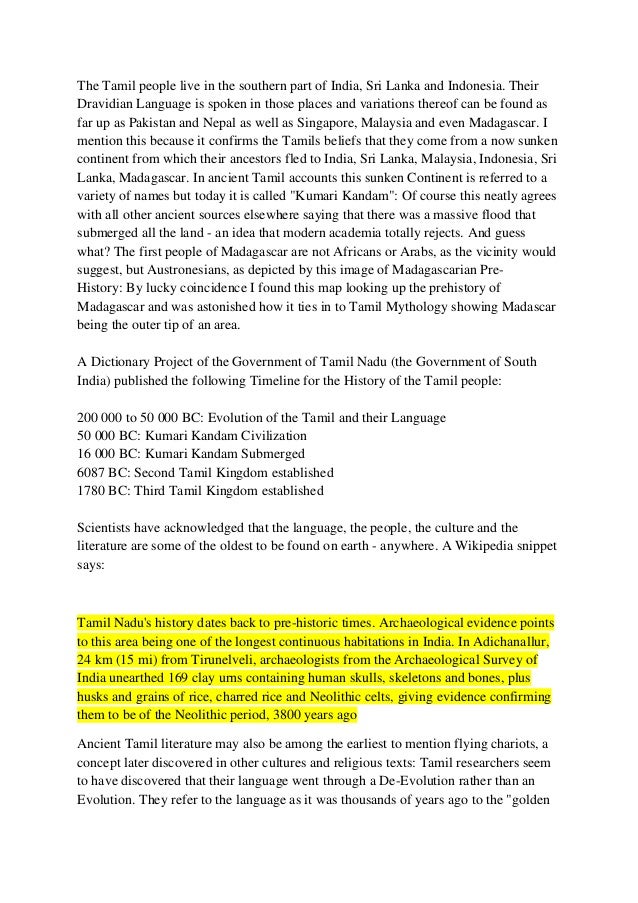 The Tamil people live in the southern part of India, Sri Lanka and Indonesia. Their Dravidian Language is spoken in those places and variations thereof can be found as far up as Pakistan and Nepal as well as Singapore, Malaysia and even Madagascar. I mention this because it confirms the Tamils beliefs that they come from a now sunken continent from which their ancestors fled to India, Sri Lanka, Malaysia, Indonesia, Sri Lanka, Madagascar. In ancient Tamil accounts this sunken Continent is referred to a variety of names but today it is called "Kumari Kandam": Of course this neatly agrees with all other ancient sources elsewhere saying that there was a massive flood that submerged all the land - an idea that modern academia totally rejects. And guess what? The first people of Madagascar are not Africans or Arabs, as the vicinity would suggest, but Austronesians, as depicted by this image of Madagascarian Pre-History: By lucky coincidence I found this map looking up the prehistory of Madagascar and was astonished how it ties in to Tamil Mythology showing Madascar being the outer tip of an area.

A Dictionary Project of the Government of Tamil Nadu (the Government of South India) published the following Timeline for the History of the Tamil people:

200 000 to 50 000 BC: Evolution of the Tamil and their Language
50 000 BC: Kumari Kandam Civilization
16 000 BC: Kumari Kandam Submerged
6087 BC: Second Tamil Kingdom established
1780 BC: Third Tamil Kingdom established

Scientists have acknowledged that the language, the people, the culture and the literature are some of the oldest to be found on earth - anywhere. A Wikipedia snippet says:

Tamil Nadu's history dates back to pre-historic times. Archaeological evidence points to this area being one of the longest continuous habitations in India. In Adichanallur, 24 km (15 mi) from Tirunelveli, archaeologists from the Archaeological Survey of India unearthed 169 clay urns containing human skulls, skeletons and bones, plus husks and grains of rice, charred rice and Neolithic celts, giving evidence confirming them to be of the Neolithic period, 3800 years ago

Ancient Tamil literature may also be among the earliest to mention flying chariots, a concept later discovered in other cultures and religious texts: Tamil researchers seem to have discovered that their language went through a De-Evolution rather than an Evolution. They refer to the language as it was thousands of years ago to the "golden